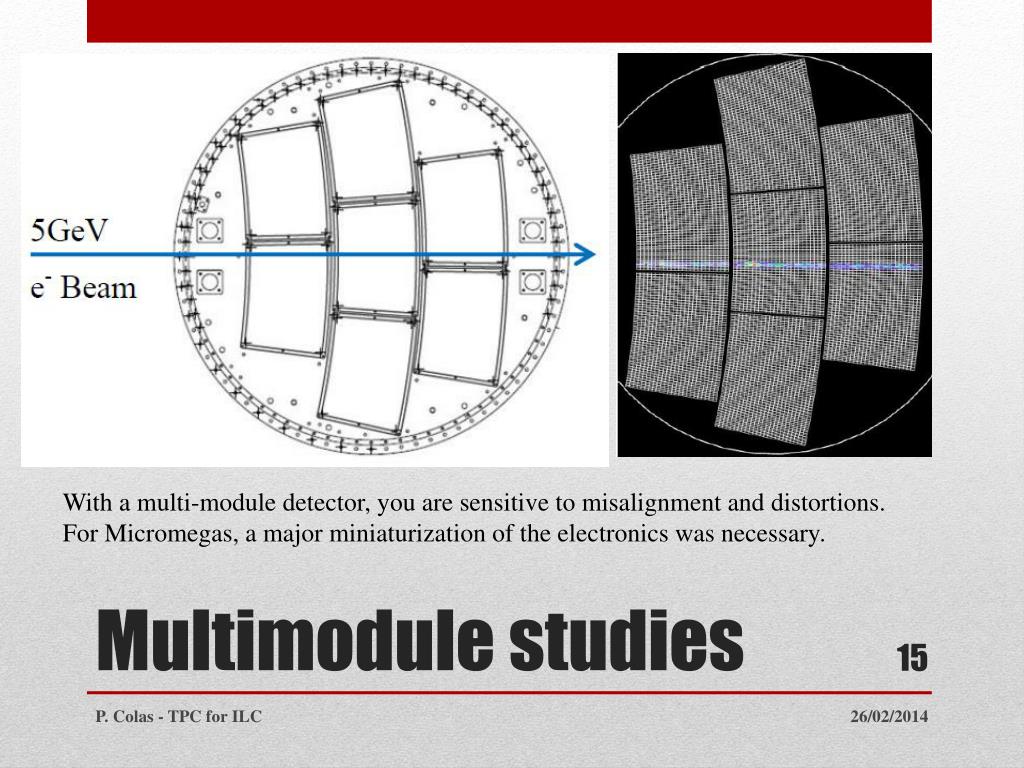 5GeV

$e^-$ Beam

With a multi-module detector, you are sensitive to misalignment and distortions. For Micromegas, a major miniaturization of the electronics was necessary.

Multimodule studies

15

P. Colas - TPC for ILC

26/02/2014